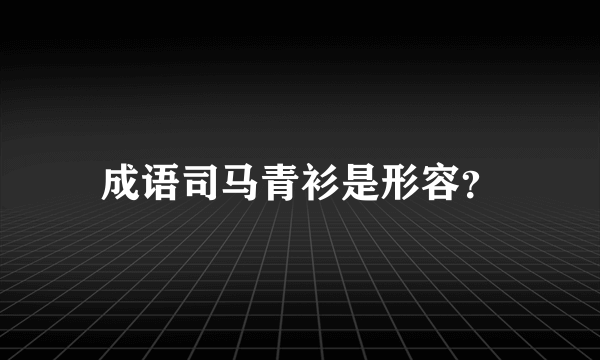 成语司马青衫是形容?